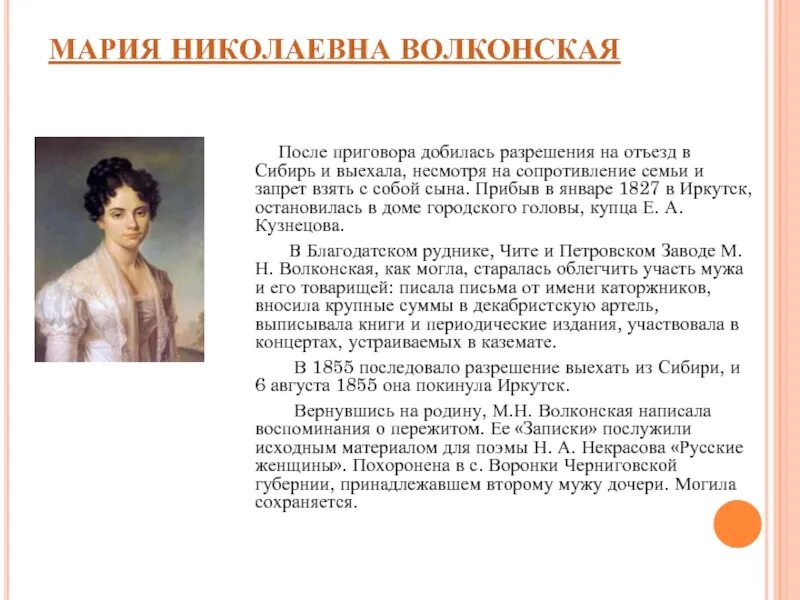 МАРИЯ НИКОЛАЕВНА ВОЛКОНСКАЯ

После приговора добилась разрешения на отъезд в Сибирь и выехала, несмотря на сопротивление семьи и запрет взять с собой сына. Прибыв в январе 1827 в Иркутск, остановилась в доме городского головы, купца Е. А. Кузнецова.

В Благодатском руднике, Чите и Петровском Заводе М. Н. Волконская, как могла, старалась облегчить участь мужа и его товарищей: писала письма от имени каторжников, вносила крупные суммы в декабристскую артель, выписывала книги и периодические издания, участвовала в концертах, устраиваемых в каземате.

В 1855 последовало разрешение выехать из Сибири, и 6 августа 1855 она покинула Иркутск.

Вернувшись на родину, М.Н. Волконская написала воспоминания о пережитом. Ее «Записки» послужили исходным материалом для поэмы Н. А. Некрасова «Русские женщины». Похоронена в с. Воронки Черниговской губернии, принадлежавшем второму мужу дочери. Могила сохраняется.